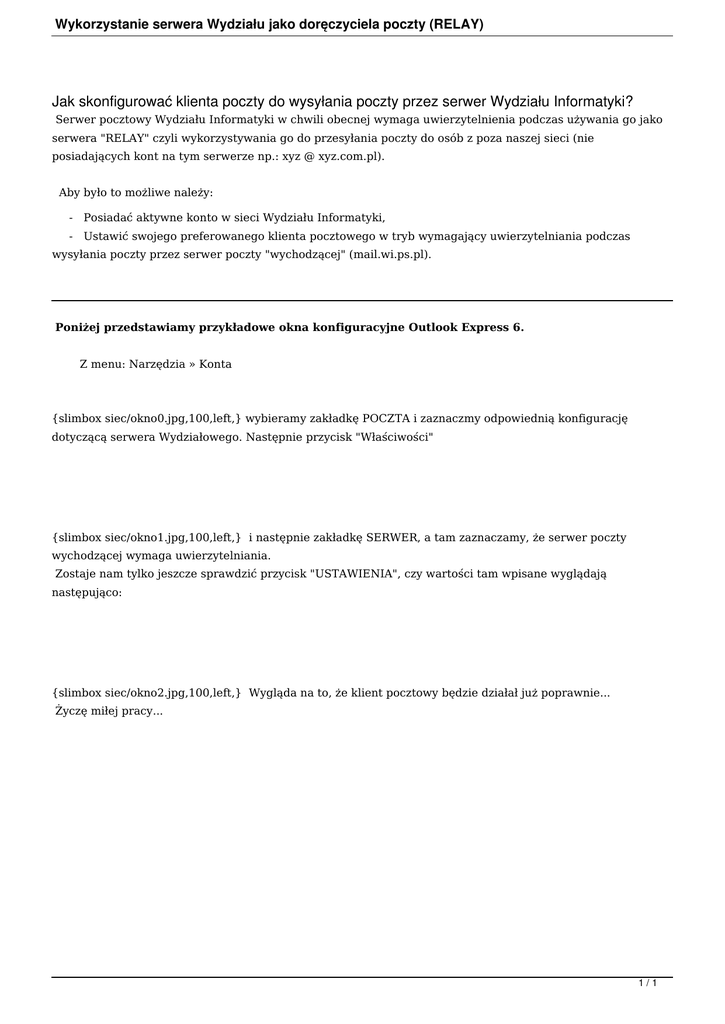 Wykorzystanie serwera Wydziału jako doręczyciela poczty (RELAY)

Jak skonfigurować klienta poczty do wysyłania poczty przez serwer Wydziału Informatyki?
Serwer pocztowy Wydziału Informatyki w chwili obecnej wymaga uwierzytelnienia podczas używania go jako serwera "RELAY" czyli wykorzystywania go do przesyłania poczty do osób z poza naszej sieci (nie posiadających kont na tym serwerze np.: xyz @ xyz.com.pl).

Aby było to możliwe należy:

- Posiadać aktywne konto w sieci Wydziału Informatyki,
- Ustawić swojego preferowanego klienta pocztowego w tryb wymagający uwierzytelniania podczas wysyłania poczty przez serwer poczty "wychodzącej" (mail.wi.ps.pl).

Poniżej przedstawiamy przykładowe okna konfiguracyjne Outlook Express 6.

Z menu: Narzędzia » Konta

{slimbox siec/okno0.jpg,100,left,} wybieramy zakładkę POCZTA i zaznaczmy odpowiednią konfigurację dotyczącą serwera Wydziałowego. Następnie przycisk "Właściwości"

{slimbox siec/okno1.jpg,100,left,} i następnie zakładkę SERWER, a tam zaznaczamy, że serwer poczty wychodzącej wymaga uwierzytelniania.
Zostaje nam tylko jeszcze sprawdzić przycisk "USTAWIENIA", czy wartości tam wpisane wyglądają następująco:

{slimbox siec/okno2.jpg,100,left,} Wygląda na to, że klient pocztowy będzie działał już poprawnie...
Życzę miłej pracy...

1 / 1